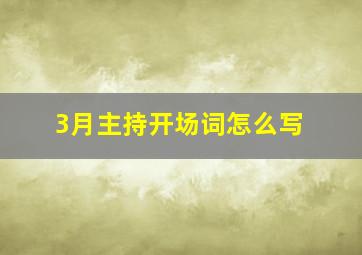 3月主持开场词怎么写